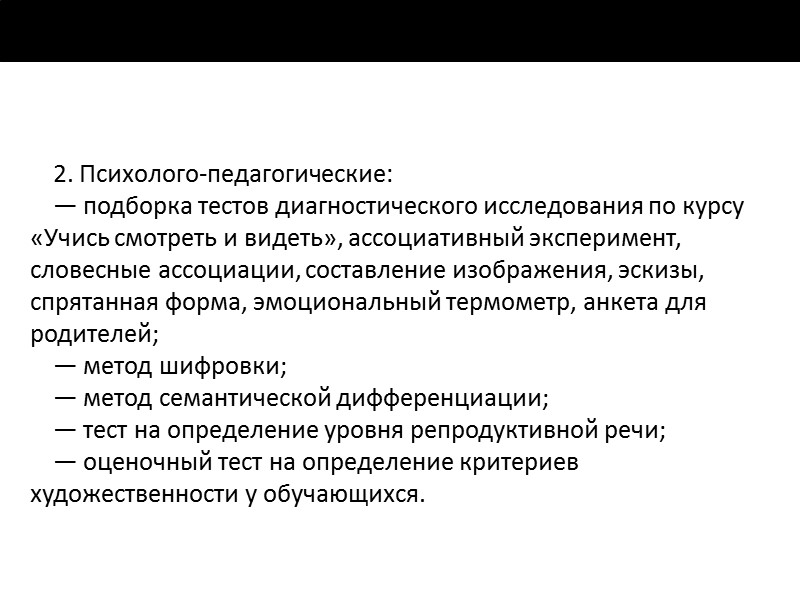 2. Психолого-педагогические:
— подборка тестов диагностического исследования по курсу «Учись смотреть и видеть», ассоциативный эксперимент, словесные ассоциации, составление изображения, эскизы, спрятанная форма, эмоциональный термометр, анкета для родителей;
— метод шифровки;
— метод семантической дифференциации;
— тест на определение уровня репродуктивной речи;
— оценочный тест на определение критериев художественности у обучающихся.